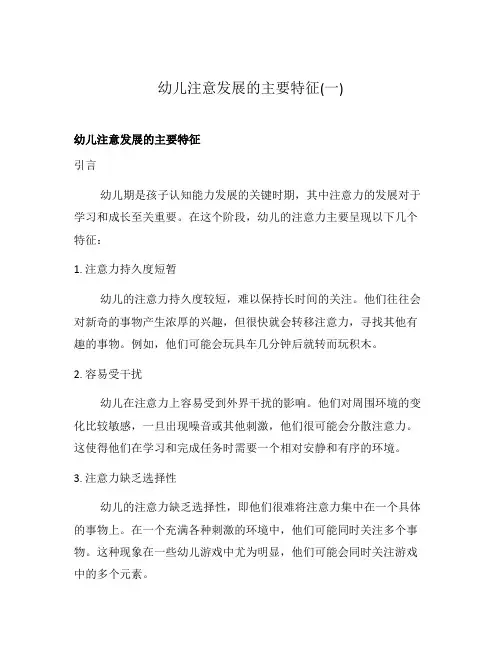 幼儿注意发展的主要特征(一)

幼儿注意发展的主要特征

引言

幼儿期是孩子认知能力发展的关键时期，其中注意力的发展对于学习和成长至关重要。在这个阶段，幼儿的注意力主要呈现以下几个特征：

1. 注意力持久度短暂

幼儿的注意力持久度较短，难以保持长时间的关注。他们往往会对新奇的事物产生浓厚的兴趣，但很快就会转移注意力，寻找其他有趣的事物。例如，他们可能会玩具车几分钟后就转而玩积木。

2. 容易受干扰

幼儿在注意力上容易受到外界干扰的影响。他们对周围环境的变化比较敏感，一旦出现噪音或其他刺激，他们很可能会分散注意力。这使得他们在学习和完成任务时需要一个相对安静和有序的环境。

3. 注意力缺乏选择性

幼儿的注意力缺乏选择性，即他们很难将注意力集中在一个具体的事物上。在一个充满各种刺激的环境中，他们可能同时关注多个事物。这种现象在一些幼儿游戏中尤为明显，他们可能会同时关注游戏中的多个元素。